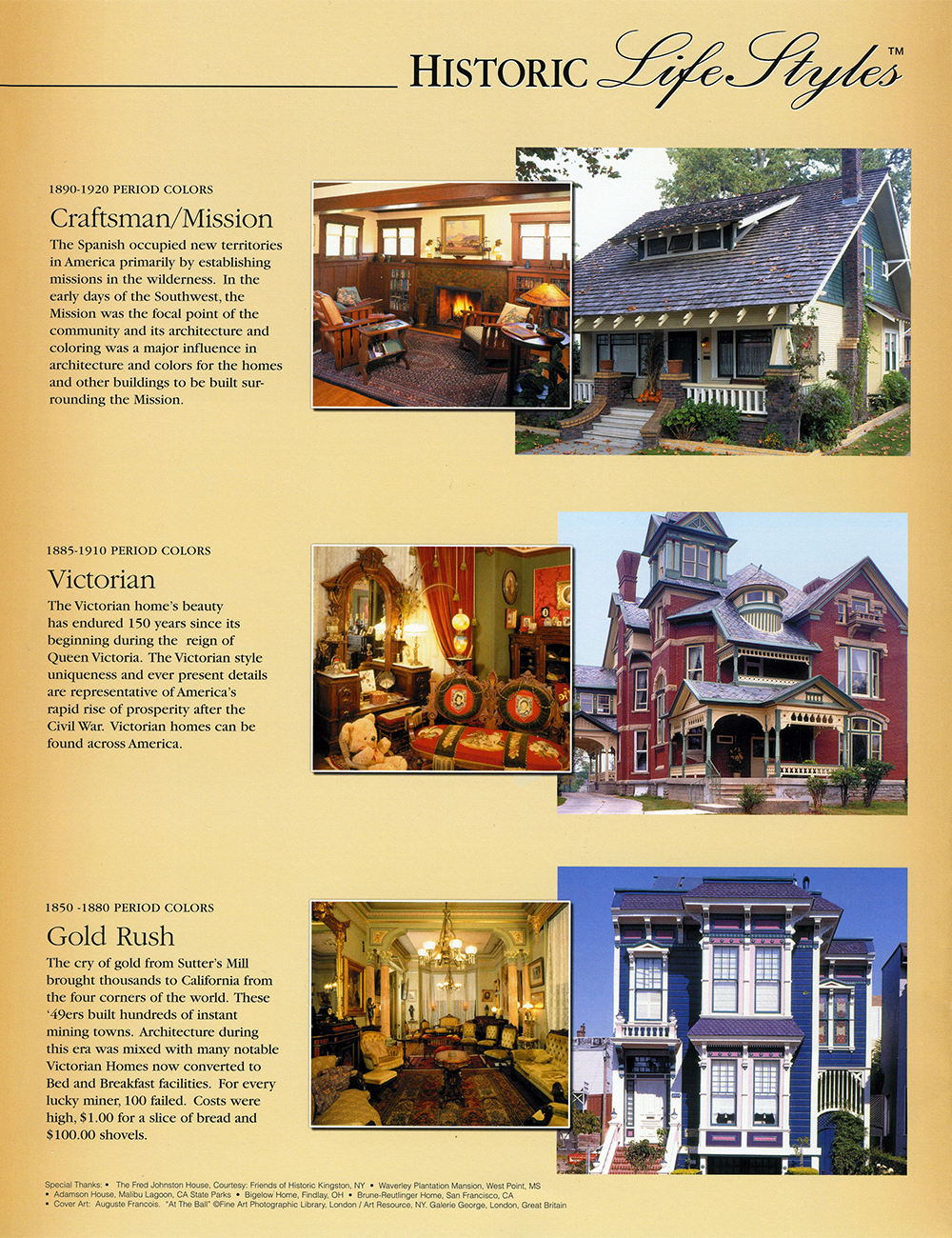 HISTORIC Life Styles™

1890-1920 PERIOD COLORS

Craftsman/Mission

The Spanish occupied new territories in America primarily by establishing missions in the wilderness. In the early days of the Southwest, the Mission was the focal point of the community and its architecture and coloring was a major influence in architecture and colors for the homes and other buildings to be built surrounding the Mission.

1885-1910 PERIOD COLORS

Victorian

The Victorian home's beauty has endured 150 years since its beginning during the reign of Queen Victoria. The Victorian style uniqueness and ever present details are representative of America's rapid rise of prosperity after the Civil War. Victorian homes can be found across America.

1850 -1880 PERIOD COLORS

Gold Rush

The cry of gold from Sutter's Mill brought thousands to California from the four corners of the world. These '49ers built hundreds of instant mining towns. Architecture during this era was mixed with many notable Victorian Homes now converted to Bed and Breakfast facilities. For every lucky miner, 100 failed. Costs were high, $1.00 for a slice of bread and $100.00 shovels.

Special Thanks: • The Fred Johnston House, Courtesy: Friends of Historic Kingston, NY • Waverley Plantation Mansion, West Point, MS • Adamson House, Malibu Lagoon, CA State Parks • Bigelow Home, Findlay, OH • Brune-Reutlinger Home, San Francisco, CA • Cover Art: Auguste Francois. "At The Ball" ©Fine Art Photographic Library, London / Art Resource, NY. Galerie George, London, Great Britain